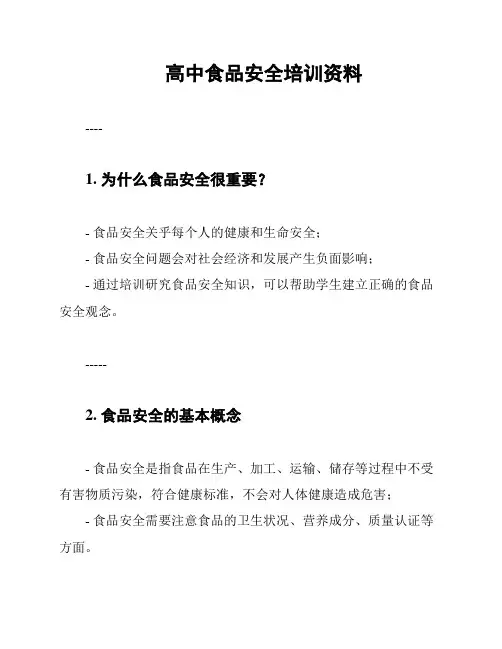 高中食品安全培训资料

----

1. 为什么食品安全很重要？

- 食品安全关乎每个人的健康和生命安全；
- 食品安全问题会对社会经济和发展产生负面影响；
- 通过培训研究食品安全知识，可以帮助学生建立正确的食品安全观念。

-----

2. 食品安全的基本概念

- 食品安全是指食品在生产、加工、运输、储存等过程中不受有害物质污染，符合健康标准，不会对人体健康造成危害；
- 食品安全需要注意食品的卫生状况、营养成分、质量认证等方面。